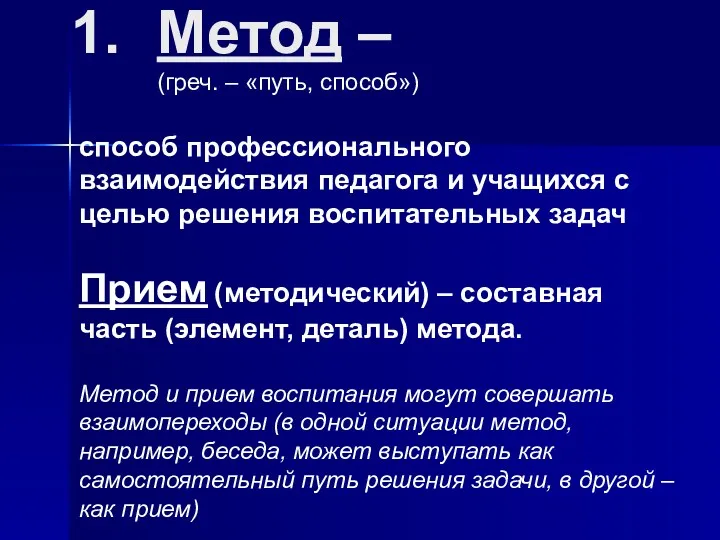 1. Метод –
(греч. – «путь, способ»)

способ профессионального взаимодействия педагога и учащихся с целью решения воспитательных задач

Прием (методический) – составная часть (элемент, деталь) метода.

Метод и прием воспитания могут совершать взаимопереходы (в одной ситуации метод, например, беседа, может выступать как самостоятельный путь решения задачи, в другой – как прием)